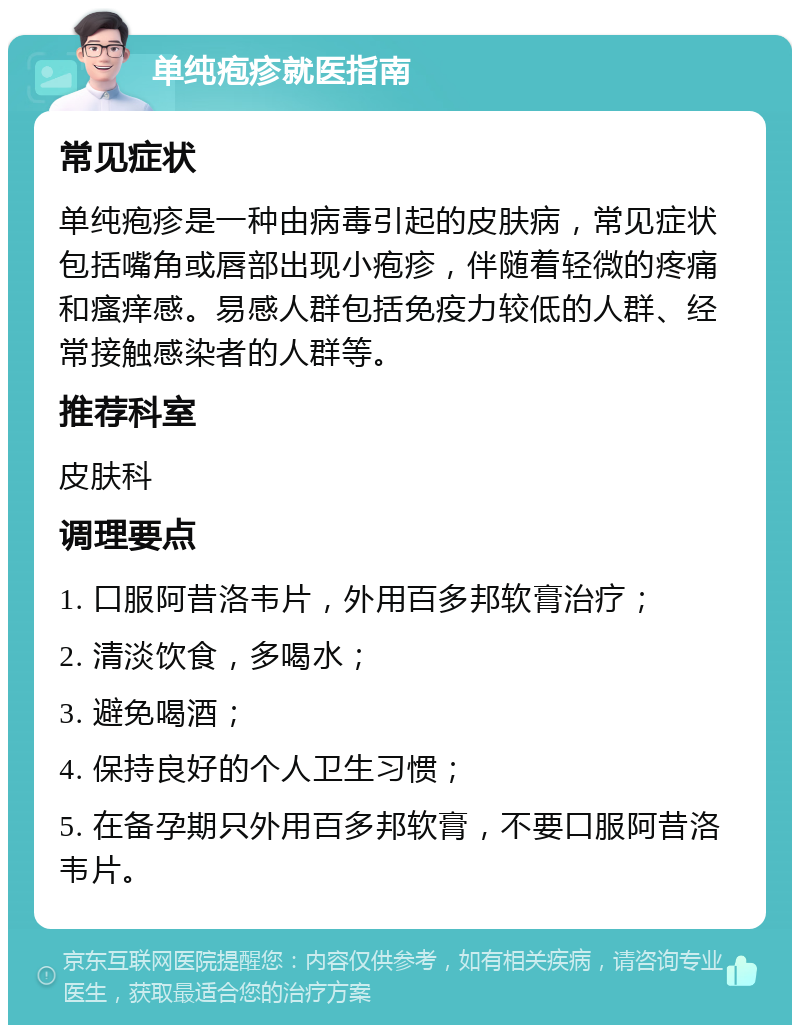 单纯疱疹就医指南

常见症状

单纯疱疹是一种由病毒引起的皮肤病，常见症状包括嘴角或唇部出现小疱疹，伴随着轻微的疼痛和瘙痒感。易感人群包括免疫力较低的人群、经常接触感染者的人群等。

推荐科室

皮肤科

调理要点

1. 口服阿昔洛韦片，外用百多邦软膏治疗；

2. 清淡饮食，多喝水；

3. 避免喝酒；

4. 保持良好的个人卫生习惯；

5. 在备孕期只外用百多邦软膏，不要口服阿昔洛韦片。

京东互联网医院提醒您：内容仅供参考，如有相关疾病，请咨询专业医生，获取最适合您的治疗方案